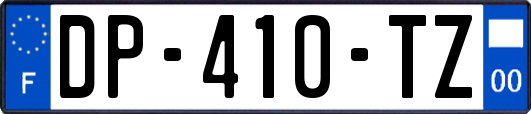 F
DP-410-TZ
00